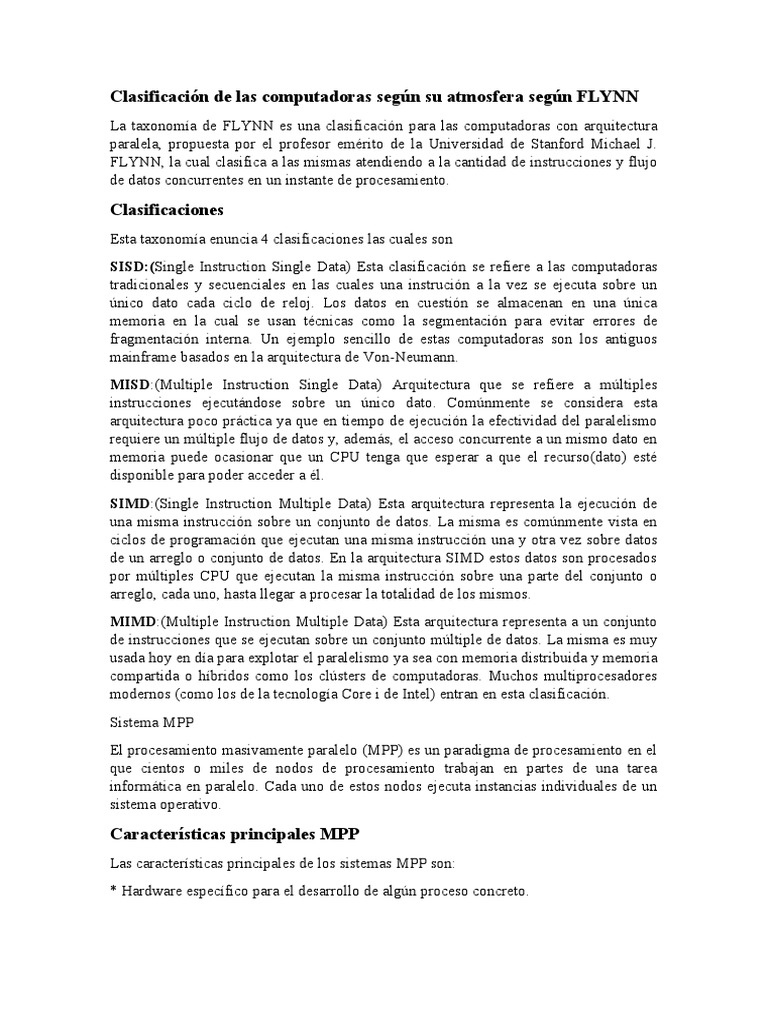 Clasificación de las computadoras según su atmosfera según FLYNN

La taxonomía de FLYNN es una clasificación para las computadoras con arquitectura paralela, propuesta por el profesor emérito de la Universidad de Stanford Michael J. FLYNN, la cual clasifica a las mismas atendiendo a la cantidad de instrucciones y flujo de datos concurrentes en un instante de procesamiento.

Clasificaciones

Esta taxonomía enuncia 4 clasificaciones las cuales son

SISD:(Single Instruction Single Data) Esta clasificación se refiere a las computadoras tradicionales y secuenciales en las cuales una instrución a la vez se ejecuta sobre un único dato cada ciclo de reloj. Los datos en cuestión se almacenan en una única memoria en la cual se usan técnicas como la segmentación para evitar errores de fragmentación interna. Un ejemplo sencillo de estas computadoras son los antiguos mainframe basados en la arquitectura de Von-Neumann.

MISD:(Multiple Instruction Single Data) Arquitectura que se refiere a múltiples instrucciones ejecutándose sobre un único dato. Comúnmente se considera esta arquitectura poco práctica ya que en tiempo de ejecución la efectividad del paralelismo requiere un múltiple flujo de datos y, además, el acceso concurrente a un mismo dato en memoria puede ocasionar que un CPU tenga que esperar a que el recurso(dato) esté disponible para poder acceder a él.

SIMD:(Single Instruction Multiple Data) Esta arquitectura representa la ejecución de una misma instrucción sobre un conjunto de datos. La misma es comúnmente vista en ciclos de programación que ejecutan una misma instrucción una y otra vez sobre datos de un arreglo o conjunto de datos. En la arquitectura SIMD estos datos son procesados por múltiples CPU que ejecutan la misma instrucción sobre una parte del conjunto o arreglo, cada uno, hasta llegar a procesar la totalidad de los mismos.

MIMD:(Multiple Instruction Multiple Data) Esta arquitectura representa a un conjunto de instrucciones que se ejecutan sobre un conjunto múltiple de datos. La misma es muy usada hoy en día para explotar el paralelismo ya sea con memoria distribuida y memoria compartida o híbridos como los clústers de computadoras. Muchos multiprocesadores modernos (como los de la tecnología Core i de Intel) entran en esta clasificación.

Sistema MPP

El procesamiento masivamente paralelo (MPP) es un paradigma de procesamiento en el que cientos o miles de nodos de procesamiento trabajan en partes de una tarea informática en paralelo. Cada uno de estos nodos ejecuta instancias individuales de un sistema operativo.

Características principales MPP

Las características principales de los sistemas MPP son:

* Hardware específico para el desarrollo de algún proceso concreto.